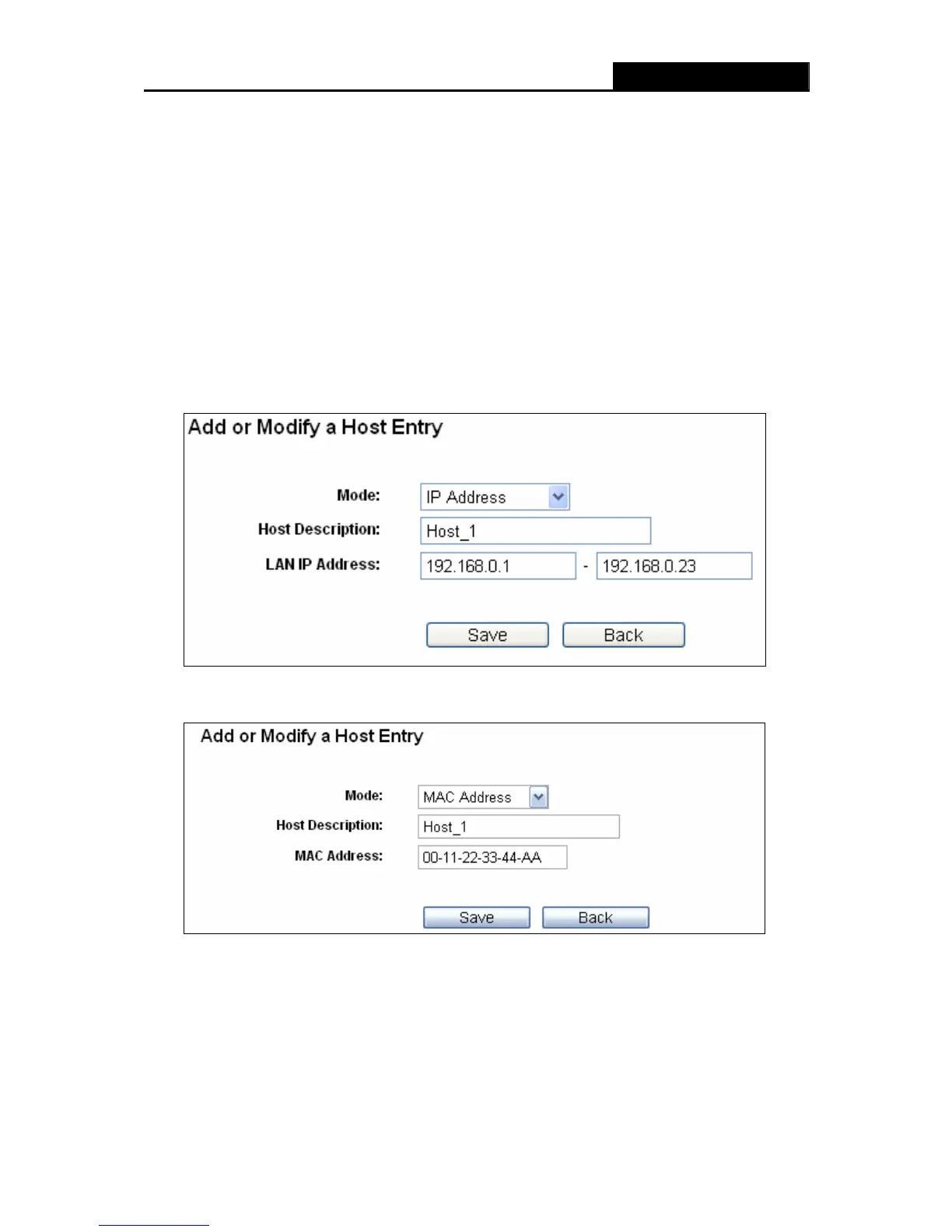 Add or Modify a Host Entry

Mode: IP Address

Host Description: Host_1

LAN IP Address: 192.168.0.1 - 192.168.0.23

Save Back

Add or Modify a Host Entry

Mode: MAC Address

Host Description: Host_1

MAC Address: 00-11-22-33-44-AA

Save Back